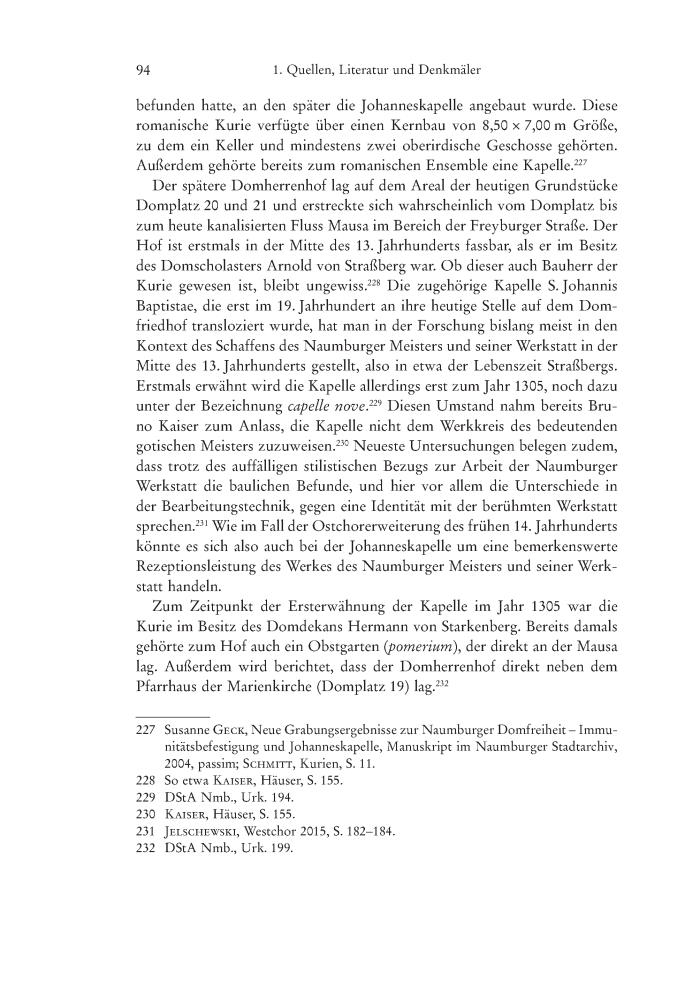 94 1. Quellen, Literatur und Denkmäler

befunden hatte, an den später die Johanneskapelle angebaut wurde. Diese romanische Kurie verfügte über einen Kernbau von 8,50 × 7,00 m Größe, zu dem ein Keller und mindestens zwei oberirdische Geschosse gehörten. Außerdem gehörte bereits zum romanischen Ensemble eine Kapelle.$^{227}$

Der spätere Domherrenhof lag auf dem Areal der heutigen Grundstücke Domplatz 20 und 21 und erstreckte sich wahrscheinlich vom Domplatz bis zum heute kanalisierten Fluss Mausa im Bereich der Freyburger Straße. Der Hof ist erstmals in der Mitte des 13. Jahrhunderts fassbar, als er im Besitz des Domscholasters Arnold von Straßberg war. Ob dieser auch Bauherr der Kurie gewesen ist, bleibt ungewiss.$^{228}$ Die zugehörige Kapelle S. Johannis Baptistae, die erst im 19. Jahrhundert an ihre heutige Stelle auf dem Domfriedhof transloziert wurde, hat man in der Forschung bislang meist in den Kontext des Schaffens des Naumburger Meisters und seiner Werkstatt in der Mitte des 13. Jahrhunderts gestellt, also in etwa der Lebenszeit Straßbergs. Erstmals erwähnt wird die Kapelle allerdings erst zum Jahr 1305, noch dazu unter der Bezeichnung capelle nove.$^{229}$ Diesen Umstand nahm bereits Bruno Kaiser zum Anlass, die Kapelle nicht dem Werkkreis des bedeutenden gotischen Meisters zuzuweisen.$^{230}$ Neueste Untersuchungen belegen zudem, dass trotz des auffälligen stilistischen Bezugs zur Arbeit der Naumburger Werkstatt die baulichen Befunde, und hier vor allem die Unterschiede in der Bearbeitungstechnik, gegen eine Identität mit der berühmten Werkstatt sprechen.$^{231}$ Wie im Fall der Ostchorerweiterung des frühen 14. Jahrhunderts könnte es sich also auch bei der Johanneskapelle um eine bemerkenswerte Rezeptionsleistung des Werkes des Naumburger Meisters und seiner Werkstatt handeln.

Zum Zeitpunkt der Ersterwähnung der Kapelle im Jahr 1305 war die Kurie im Besitz des Domdekans Hermann von Starkenberg. Bereits damals gehörte zum Hof auch ein Obstgarten (pomerium), der direkt an der Mausa lag. Außerdem wird berichtet, dass der Domherrenhof direkt neben dem Pfarrhaus der Marienkirche (Domplatz 19) lag.$^{232}$

227 Susanne Geck, Neue Grabungsergebnisse zur Naumburger Domfreiheit – Immunitätsbefestigung und Johanneskapelle, Manuskript im Naumburger Stadtarchiv, 2004, passim; Schmitt, Kurien, S. 11.
228 So etwa Kaiser, Häuser, S. 155.
229 DStA Nmb., Urk. 194.
230 Kaiser, Häuser, S. 155.
231 Jelschewski, Westchor 2015, S. 182–184.
232 DStA Nmb., Urk. 199.